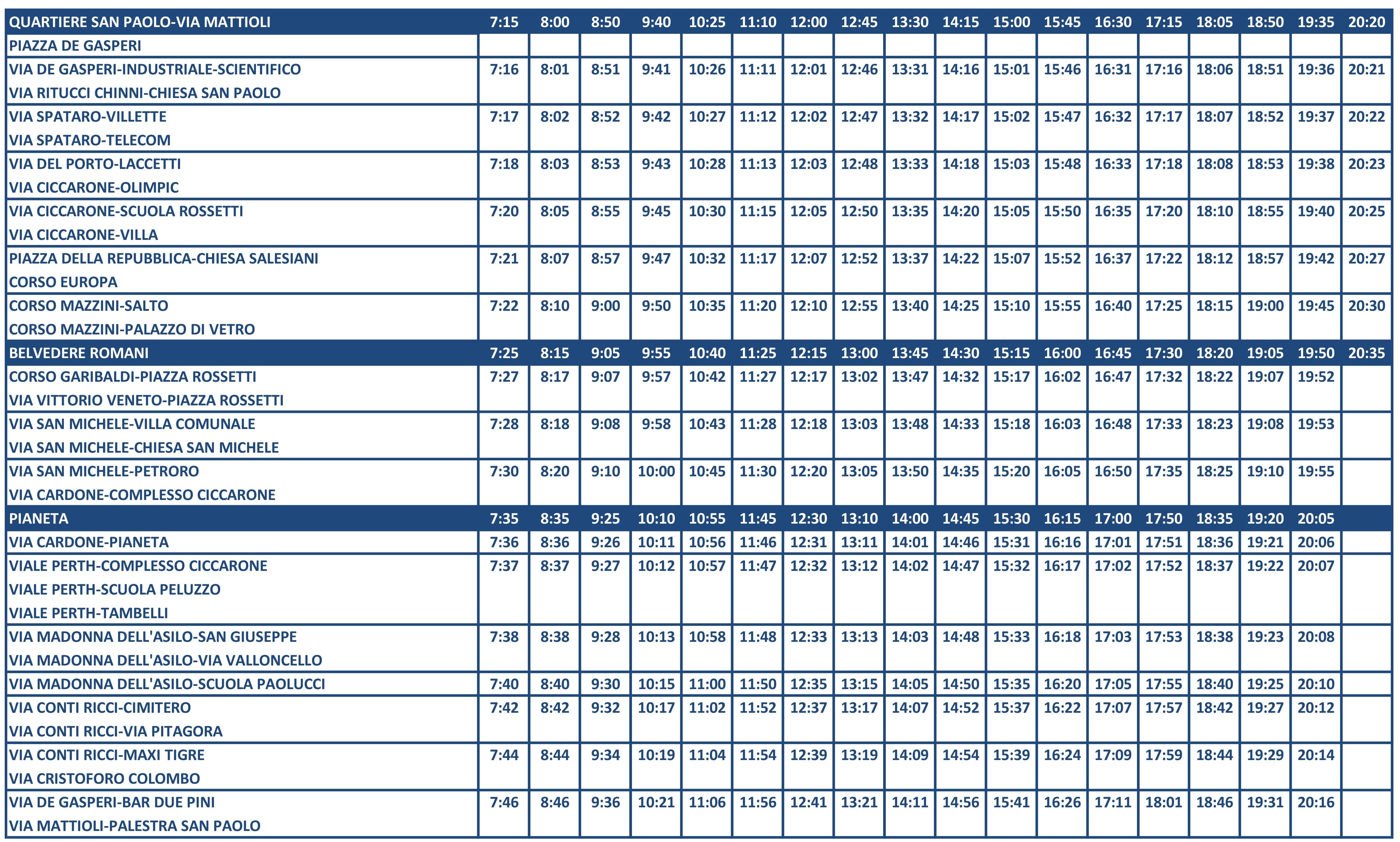 | QUARTIERE SAN PAOLO-VIA MATTIOLI | 7:15 | 8:00 | 8:50 | 9:40 | 10:25 | 11:10 | 12:00 | 12:45 | 13:30 | 14:15 | 15:00 | 15:45 | 16:30 | 17:15 | 18:05 | 18:50 | 19:35 | 20:20 |
|---|---|---|---|---|---|---|---|---|---|---|---|---|---|---|---|---|---|---|
| PIAZZA DE GASPERI | | | | | | | | | | | | | | | | | | |
| VIA DE GASPERI-INDUSTRIALE-SCIENTIFICO VIA RITUCCI CHINNI-CHIESA SAN PAOLO | 7:16 | 8:01 | 8:51 | 9:41 | 10:26 | 11:11 | 12:01 | 12:46 | 13:31 | 14:16 | 15:01 | 15:46 | 16:31 | 17:16 | 18:06 | 18:51 | 19:36 | 20:21 |
| VIA SPATARO-VILLETTE VIA SPATARO-TELECOM | 7:17 | 8:02 | 8:52 | 9:42 | 10:27 | 11:12 | 12:02 | 12:47 | 13:32 | 14:17 | 15:02 | 15:47 | 16:32 | 17:17 | 18:07 | 18:52 | 19:37 | 20:22 |
| VIA DEL PORTO-LACCETTI VIA CICCARONE-OLIMPIC | 7:18 | 8:03 | 8:53 | 9:43 | 10:28 | 11:13 | 12:03 | 12:48 | 13:33 | 14:18 | 15:03 | 15:48 | 16:33 | 17:18 | 18:08 | 18:53 | 19:38 | 20:23 |
| VIA CICCARONE-SCUOLA ROSSETTI VIA CICCARONE-VILLA | 7:20 | 8:05 | 8:55 | 9:45 | 10:30 | 11:15 | 12:05 | 12:50 | 13:35 | 14:20 | 15:05 | 15:50 | 16:35 | 17:20 | 18:10 | 18:55 | 19:40 | 20:25 |
| PIAZZA DELLA REPUBBLICA-CHIESA SALESIANI CORSO EUROPA | 7:21 | 8:07 | 8:57 | 9:47 | 10:32 | 11:17 | 12:07 | 12:52 | 13:37 | 14:22 | 15:07 | 15:52 | 16:37 | 17:22 | 18:12 | 18:57 | 19:42 | 20:27 |
| CORSO MAZZINI-SALTO CORSO MAZZINI-PALAZZO DI VETRO | 7:22 | 8:10 | 9:00 | 9:50 | 10:35 | 11:20 | 12:10 | 12:55 | 13:40 | 14:25 | 15:10 | 15:55 | 16:40 | 17:25 | 18:15 | 19:00 | 19:45 | 20:30 |
| BELVEDERE ROMANI | 7:25 | 8:15 | 9:05 | 9:55 | 10:40 | 11:25 | 12:15 | 13:00 | 13:45 | 14:30 | 15:15 | 16:00 | 16:45 | 17:30 | 18:20 | 19:05 | 19:50 | 20:35 |
| CORSO GARIBALDI-PIAZZA ROSSETTI VIA VITTORIO VENETO-PIAZZA ROSSETTI | 7:27 | 8:17 | 9:07 | 9:57 | 10:42 | 11:27 | 12:17 | 13:02 | 13:47 | 14:32 | 15:17 | 16:02 | 16:47 | 17:32 | 18:22 | 19:07 | 19:52 | |
| VIA SAN MICHELE-VILLA COMUNALE VIA SAN MICHELE-CHIESA SAN MICHELE | 7:28 | 8:18 | 9:08 | 9:58 | 10:43 | 11:28 | 12:18 | 13:03 | 13:48 | 14:33 | 15:18 | 16:03 | 16:48 | 17:33 | 18:23 | 19:08 | 19:53 | |
| VIA SAN MICHELE-PETRORO VIA CARDONE-COMPLESSO CICCARONE | 7:30 | 8:20 | 9:10 | 10:00 | 10:45 | 11:30 | 12:20 | 13:05 | 13:50 | 14:35 | 15:20 | 16:05 | 16:50 | 17:35 | 18:25 | 19:10 | 19:55 | |
| PIANETA | 7:35 | 8:35 | 9:25 | 10:10 | 10:55 | 11:45 | 12:30 | 13:10 | 14:00 | 14:45 | 15:30 | 16:15 | 17:00 | 17:50 | 18:35 | 19:20 | 20:05 | |
| VIA CARDONE-PIANETA | 7:36 | 8:36 | 9:26 | 10:11 | 10:56 | 11:46 | 12:31 | 13:11 | 14:01 | 14:46 | 15:31 | 16:16 | 17:01 | 17:51 | 18:36 | 19:21 | 20:06 | |
| VIALE PERTH-COMPLESSO CICCARONE VIALE PERTH-SCUOLA PELUZZO VIALE PERTH-TAMBELLI | 7:37 | 8:37 | 9:27 | 10:12 | 10:57 | 11:47 | 12:32 | 13:12 | 14:02 | 14:47 | 15:32 | 16:17 | 17:02 | 17:52 | 18:37 | 19:22 | 20:07 | |
| VIA MADONNA DELL'ASILO-SAN GIUSEPPE VIA MADONNA DELL'ASILO-VIA VALLONCELLO | 7:38 | 8:38 | 9:28 | 10:13 | 10:58 | 11:48 | 12:33 | 13:13 | 14:03 | 14:48 | 15:33 | 16:18 | 17:03 | 17:53 | 18:38 | 19:23 | 20:08 | |
| VIA MADONNA DELL'ASILO-SCUOLA PAOLUCCI | 7:40 | 8:40 | 9:30 | 10:15 | 11:00 | 11:50 | 12:35 | 13:15 | 14:05 | 14:50 | 15:35 | 16:20 | 17:05 | 17:55 | 18:40 | 19:25 | 20:10 | |
| VIA CONTI RICCI-CIMITERO VIA CONTI RICCI-VIA PITAGORA | 7:42 | 8:42 | 9:32 | 10:17 | 11:02 | 11:52 | 12:37 | 13:17 | 14:07 | 14:52 | 15:37 | 16:22 | 17:07 | 17:57 | 18:42 | 19:27 | 20:12 | |
| VIA CONTI RICCI-MAXI TIGRE VIA CRISTOFORO COLOMBO | 7:44 | 8:44 | 9:34 | 10:19 | 11:04 | 11:54 | 12:39 | 13:19 | 14:09 | 14:54 | 15:39 | 16:24 | 17:09 | 17:59 | 18:44 | 19:29 | 20:14 | |
| VIA DE GASPERI-BAR DUE PINI VIA MATTIOLI-PALESTRA SAN PAOLO | 7:46 | 8:46 | 9:36 | 10:21 | 11:06 | 11:56 | 12:41 | 13:21 | 14:11 | 14:56 | 15:41 | 16:26 | 17:11 | 18:01 | 18:46 | 19:31 | 20:16 | |